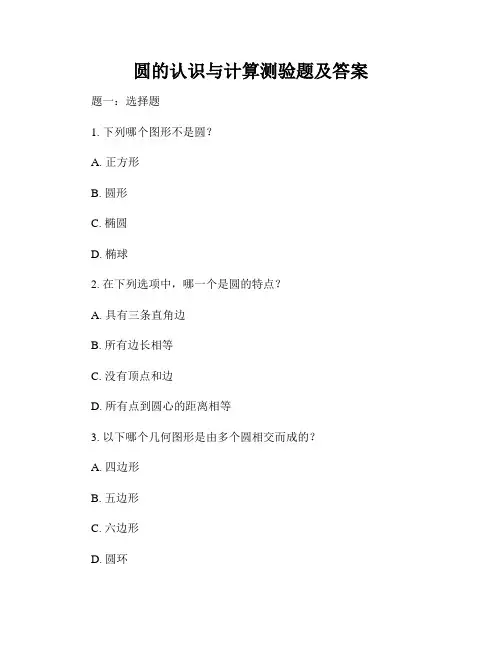 圆的认识与计算测验题及答案

题一：选择题

1. 下列哪个图形不是圆？

A. 正方形

B. 圆形

C. 椭圆

D. 椭球

2. 在下列选项中，哪一个是圆的特点？

A. 具有三条直角边

B. 所有边长相等

C. 没有顶点和边

D. 所有点到圆心的距离相等

3. 以下哪个几何图形是由多个圆相交而成的？

A. 四边形

B. 五边形

C. 六边形

D. 圆环